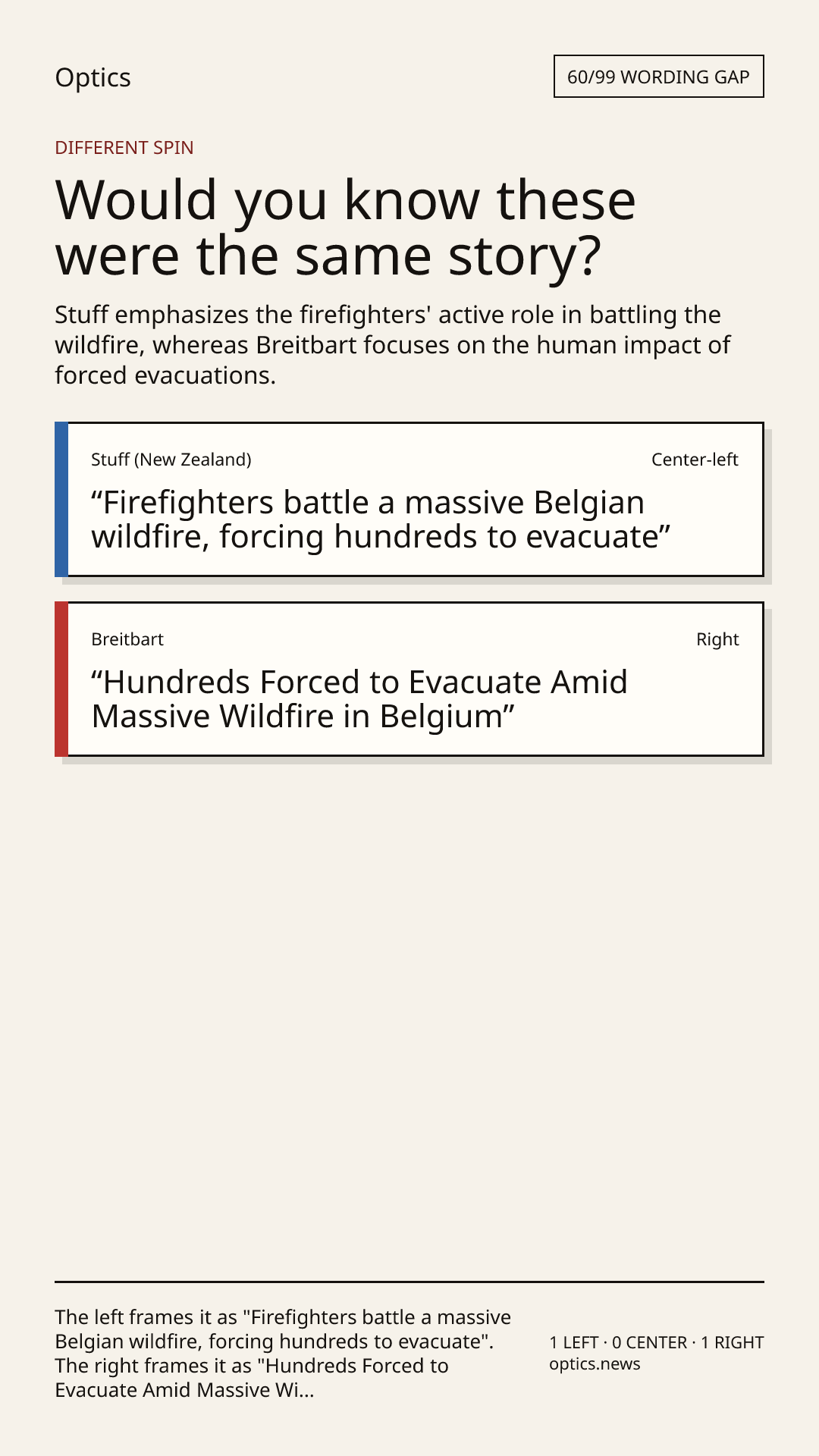 Optics

60/99 WORDING GAP

DIFFERENT SPIN

Would you know these were the same story?

Stuff emphasizes the firefighters' active role in battling the wildfire, whereas Breitbart focuses on the human impact of forced evacuations.

Stuff (New Zealand)

Center-left

"Firefighters battle a massive Belgian wildfire, forcing hundreds to evacuate"

Breitbart

Right

"Hundreds Forced to Evacuate Amid Massive Wildfire in Belgium"

The left frames it as "Firefighters battle a massive Belgian wildfire, forcing hundreds to evacuate". The right frames it as "Hundreds Forced to Evacuate Amid Massive Wi...

1 LEFT · 0 CENTER · 1 RIGHT
optics.news